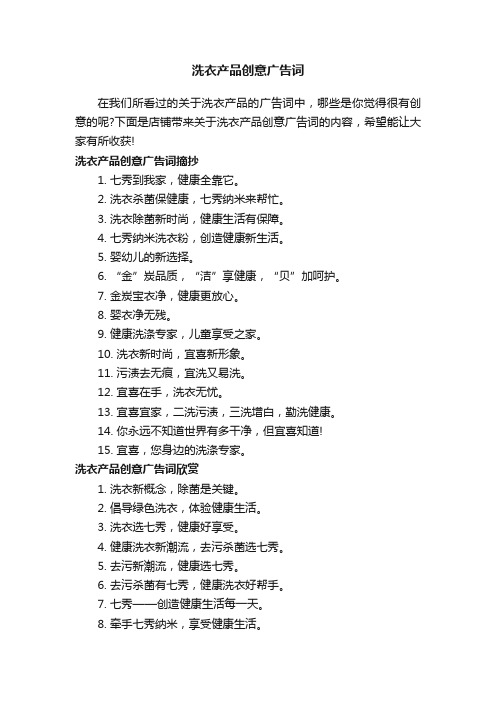 洗衣产品创意广告词

在我们所看过的关于洗衣产品的广告词中，哪些是你觉得很有创意的呢?下面是店铺带来关于洗衣产品创意广告词的内容，希望能让大家有所收获!

洗衣产品创意广告词摘抄

1. 七秀到我家，健康全靠它。
2. 洗衣杀菌保健康，七秀纳米来帮忙。
3. 洗衣除菌新时尚，健康生活有保障。
4. 七秀纳米洗衣粉，创造健康新生活。
5. 婴幼儿的新选择。
6. “金”炭品质，“洁”享健康，“贝”加呵护。
7. 金炭宝衣净，健康更放心。
8. 婴衣净无残。
9. 健康洗涤专家，儿童享受之家。
10. 洗衣新时尚，宜喜新形象。
11. 污渍去无痕，宜洗又易洗。
12. 宜喜在手，洗衣无忧。
13. 宜喜宜家，二洗污渍，三洗增白，勤洗健康。
14. 你永远不知道世界有多干净，但宜喜知道!
15. 宜喜，您身边的洗涤专家。

洗衣产品创意广告词欣赏

1. 洗衣新概念，除菌是关键。
2. 倡导绿色洗衣，体验健康生活。
3. 洗衣选七秀，健康好享受。
4. 健康洗衣新潮流，去污杀菌选七秀。
5. 去污新潮流，健康选七秀。
6. 去污杀菌有七秀，健康洗衣好帮手。
7. 七秀——创造健康生活每一天。
8. 牵手七秀纳米，享受健康生活。